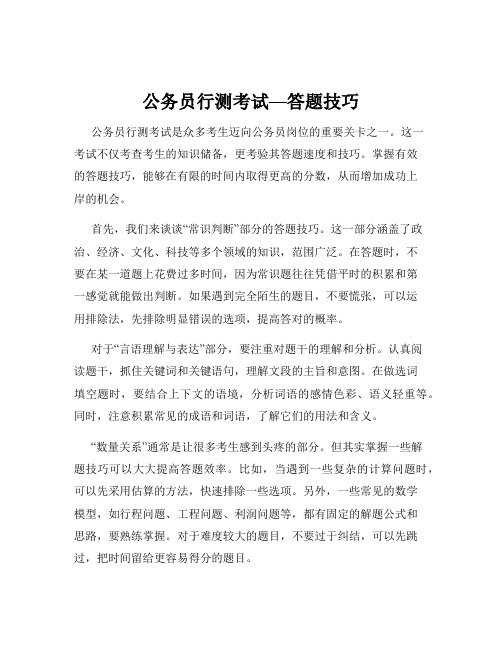 公务员行测考试—答题技巧

公务员行测考试是众多考生迈向公务员岗位的重要关卡之一。这一考试不仅考查考生的知识储备，更考验其答题速度和技巧。掌握有效的答题技巧，能够在有限的时间内取得更高的分数，从而增加成功上岸的机会。

首先，我们来谈谈“常识判断”部分的答题技巧。这一部分涵盖了政治、经济、文化、科技等多个领域的知识，范围广泛。在答题时，不要在某一道题上花费过多时间，因为常识题往往凭借平时的积累和第一感觉就能做出判断。如果遇到完全陌生的题目，不要慌张，可以运用排除法，先排除明显错误的选项，提高答对的概率。

对于“言语理解与表达”部分，要注重对题干的理解和分析。认真阅读题干，抓住关键词和关键语句，理解文段的主旨和意图。在做选词填空题时，要结合上下文的语境，分析词语的感情色彩、语义轻重等。同时，注意积累常见的成语和词语，了解它们的用法和含义。

“数量关系”通常是让很多考生感到头疼的部分。但其实掌握一些解题技巧可以大大提高答题效率。比如，当遇到一些复杂的计算问题时，可以先采用估算的方法，快速排除一些选项。另外，一些常见的数学模型，如行程问题、工程问题、利润问题等，都有固定的解题公式和思路，要熟练掌握。对于难度较大的题目，不要过于纠结，可以先跳过，把时间留给更容易得分的题目。